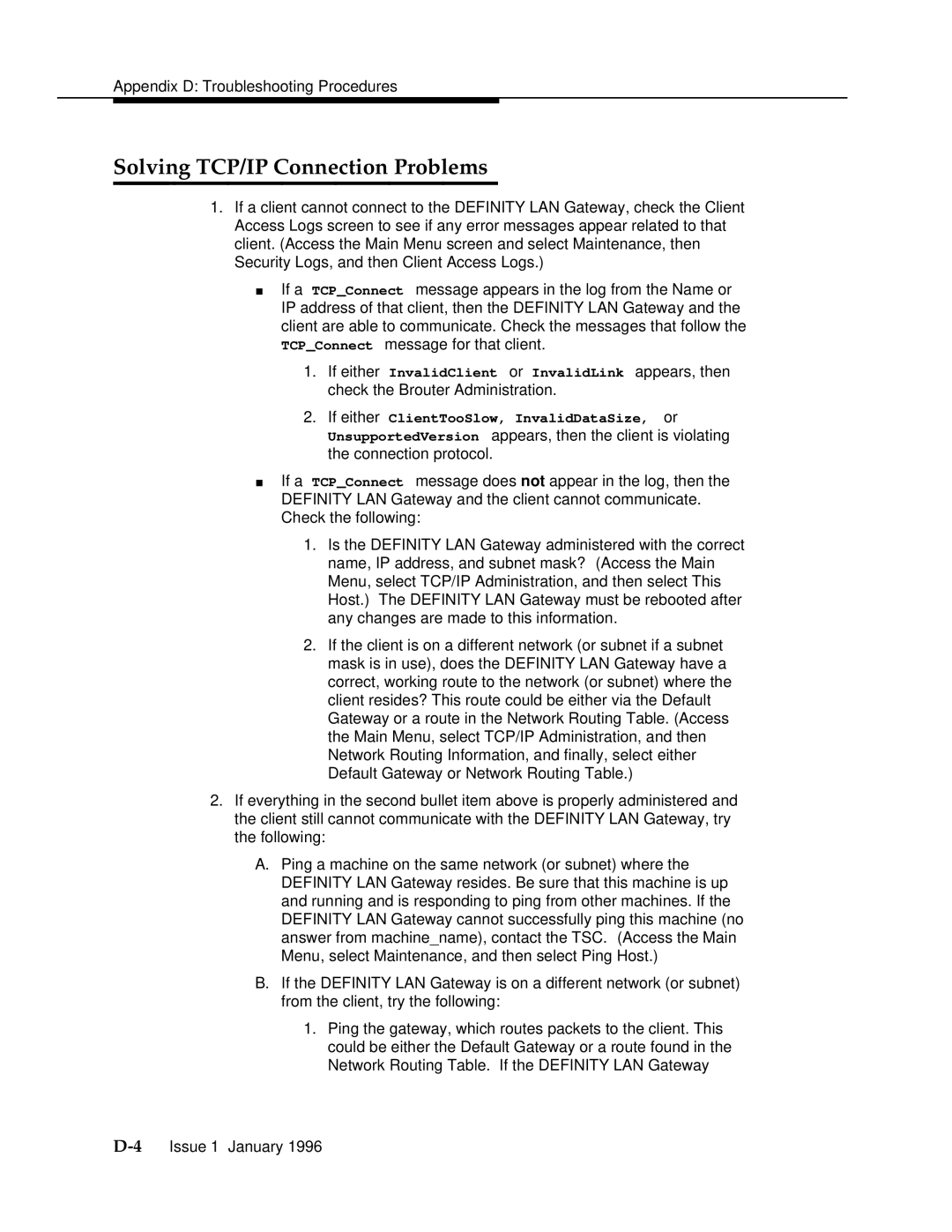 Appendix D: Troubleshooting Procedures

Solving TCP/IP Connection Problems

1. If a client cannot connect to the DEFINITY LAN Gateway, check the Client Access Logs screen to see if any error messages appear related to that client. (Access the Main Menu screen and select Maintenance, then Security Logs, and then Client Access Logs.)

■ If a TCP_Connect message appears in the log from the Name or IP address of that client, then the DEFINITY LAN Gateway and the client are able to communicate. Check the messages that follow the TCP_Connect message for that client.

1. If either InvalidClient or InvalidLink appears, then check the Brouter Administration.

2. If either ClientTooSlow, InvalidDataSize, or UnsupportedVersion appears, then the client is violating the connection protocol.

■ If a TCP_Connect message does not appear in the log, then the DEFINITY LAN Gateway and the client cannot communicate. Check the following:

1. Is the DEFINITY LAN Gateway administered with the correct name, IP address, and subnet mask? (Access the Main Menu, select TCP/IP Administration, and then select This Host.) The DEFINITY LAN Gateway must be rebooted after any changes are made to this information.

2. If the client is on a different network (or subnet if a subnet mask is in use), does the DEFINITY LAN Gateway have a correct, working route to the network (or subnet) where the client resides? This route could be either via the Default Gateway or a route in the Network Routing Table. (Access the Main Menu, select TCP/IP Administration, and then Network Routing Information, and finally, select either Default Gateway or Network Routing Table.)

2. If everything in the second bullet item above is properly administered and the client still cannot communicate with the DEFINITY LAN Gateway, try the following:

A. Ping a machine on the same network (or subnet) where the DEFINITY LAN Gateway resides. Be sure that this machine is up and running and is responding to ping from other machines. If the DEFINITY LAN Gateway cannot successfully ping this machine (no answer from machine_name), contact the TSC. (Access the Main Menu, select Maintenance, and then select Ping Host.)

B. If the DEFINITY LAN Gateway is on a different network (or subnet) from the client, try the following:

1. Ping the gateway, which routes packets to the client. This could be either the Default Gateway or a route found in the Network Routing Table. If the DEFINITY LAN Gateway

D-4 Issue 1 January 1996